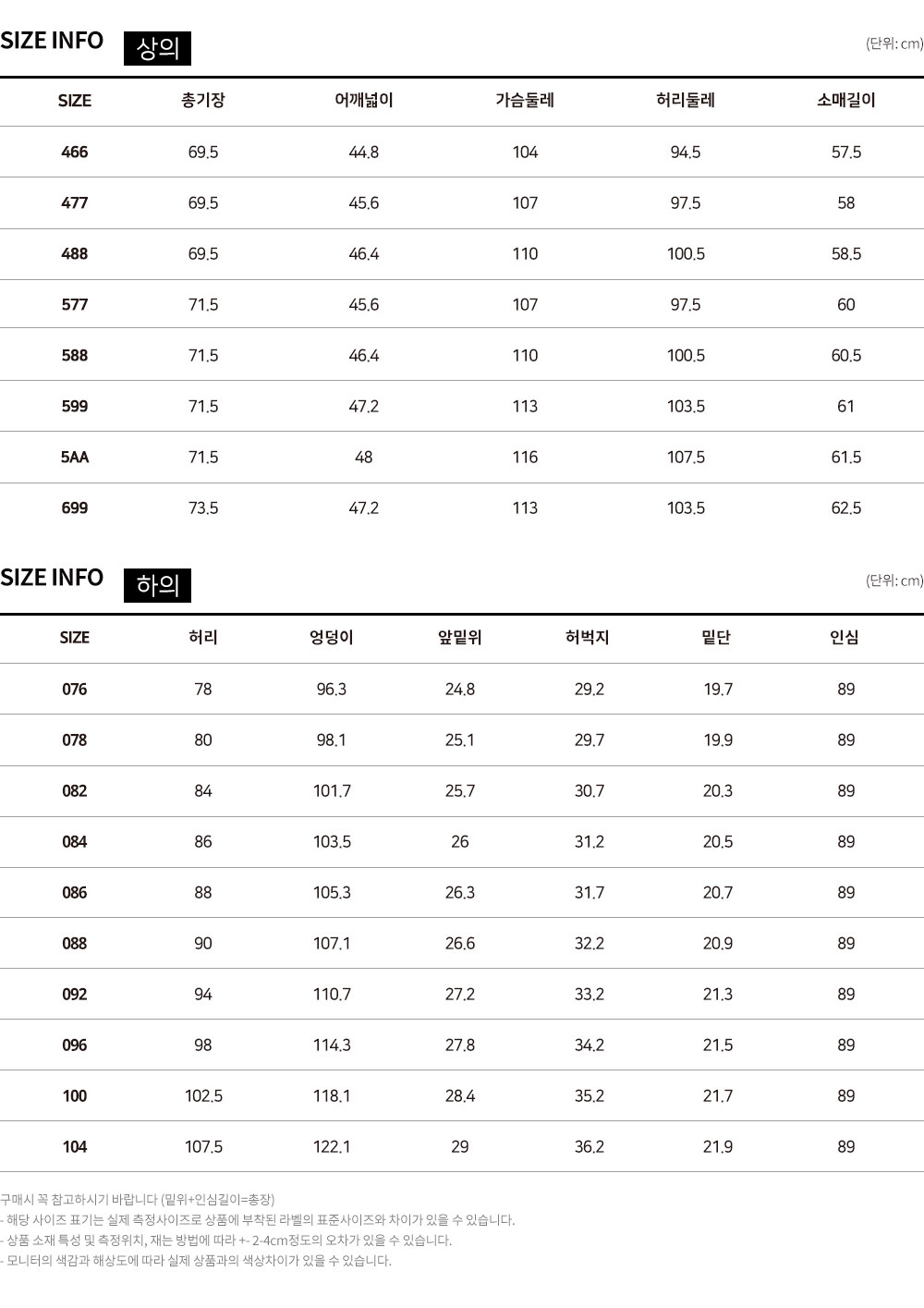 SIZE INFO 상의

(단위: cm)

| SIZE | 총기장 | 어깨넓이 | 가슴둘레 | 허리둘레 | 소매길이 |
|---|---|---|---|---|---|
| 466 | 69.5 | 44.8 | 104 | 94.5 | 57.5 |
| 477 | 69.5 | 45.6 | 107 | 97.5 | 58 |
| 488 | 69.5 | 46.4 | 110 | 100.5 | 58.5 |
| 577 | 71.5 | 45.6 | 107 | 97.5 | 60 |
| 588 | 71.5 | 46.4 | 110 | 100.5 | 60.5 |
| 599 | 71.5 | 47.2 | 113 | 103.5 | 61 |
| 5AA | 71.5 | 48 | 116 | 107.5 | 61.5 |
| 699 | 73.5 | 47.2 | 113 | 103.5 | 62.5 |

SIZE INFO 하의

(단위: cm)

| SIZE | 허리 | 엉덩이 | 앞밑위 | 허벅지 | 밑단 | 인심 |
|---|---|---|---|---|---|---|
| 076 | 78 | 96.3 | 24.8 | 29.2 | 19.7 | 89 |
| 078 | 80 | 98.1 | 25.1 | 29.7 | 19.9 | 89 |
| 082 | 84 | 101.7 | 25.7 | 30.7 | 20.3 | 89 |
| 084 | 86 | 103.5 | 26 | 31.2 | 20.5 | 89 |
| 086 | 88 | 105.3 | 26.3 | 31.7 | 20.7 | 89 |
| 088 | 90 | 107.1 | 26.6 | 32.2 | 20.9 | 89 |
| 092 | 94 | 110.7 | 27.2 | 33.2 | 21.3 | 89 |
| 096 | 98 | 114.3 | 27.8 | 34.2 | 21.5 | 89 |
| 100 | 102.5 | 118.1 | 28.4 | 35.2 | 21.7 | 89 |
| 104 | 107.5 | 122.1 | 29 | 36.2 | 21.9 | 89 |

구매시 꼭 참고하시기 바랍니다 (밑위+인심길이=총장)
- 해당 사이즈 표기는 실제 측정사이즈로 상품에 부착된 라벨의 표준사이즈와 차이가 있을 수 있습니다.
- 상품 소재 특성 및 측정위치, 재는 방법에 따라 +- 2-4cm정도의 오차가 있을 수 있습니다.
- 모니터의 색감과 해상도에 따라 실제 상품과의 색상차이가 있을 수 있습니다.